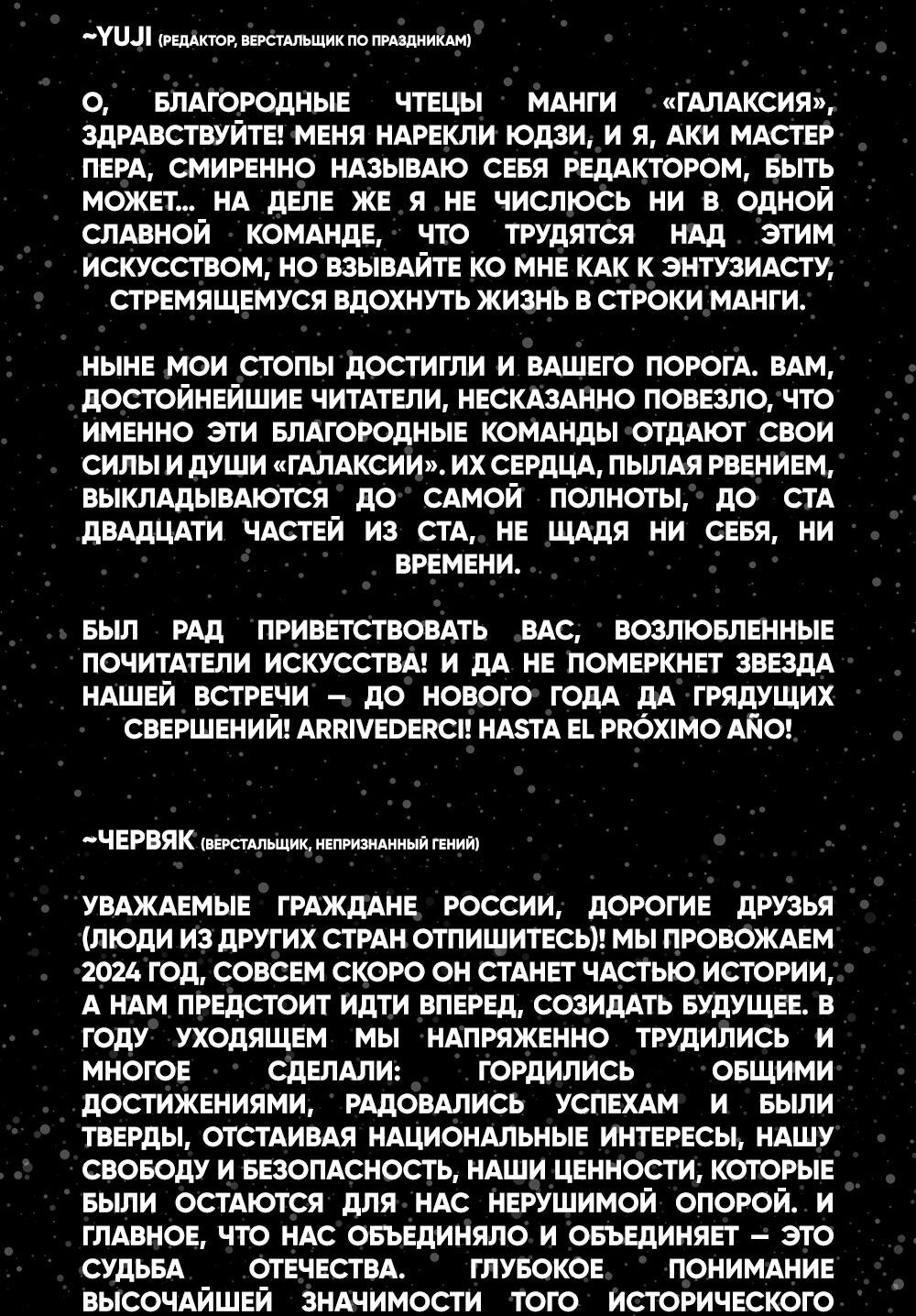 ~YUJI (РЕДАКТОР, ВЕРСТАЛЬЩИК ПО ПРАЗДНИКАМ)

О, БЛАГОРОДНЫЕ ЧТЕЦЫ МАНГИ «ГАЛАКСИЯ», ЗДРАВСТВУЙТЕ! МЕНЯ НАРЕКЛИ ЮДЗИ, И Я, АКИ МАСТЕР ПЕРА, СМИРЕННО НАЗЫВАЮ СЕБЯ РЕДАКТОРОМ, БЫТЬ МОЖЕТ... НА ДЕЛЕ ЖЕ Я НЕ ЧИСЛЮСЬ НИ В ОДНОЙ СЛАВНОЙ КОМАНДЕ, ЧТО ТРУДЯТСЯ НАД ЭТИМ ИСКУССТВОМ, НО ВЗЫВАЙТЕ КО МНЕ КАК К ЭНТУЗИАСТУ, СТРЕМЯЩЕМУСЯ ВДОХНУТЬ ЖИЗНЬ В СТРОКИ МАНГИ.

НЫНЕ МОИ СТОПЫ ДОСТИГЛИ И ВАШЕГО ПОРОГА. ВАМ, ДОСТОЙНЕЙШИЕ ЧИТАТЕЛИ, НЕСКАЗАННО ПОВЕЗЛО, ЧТО ИМЕННО ЭТИ БЛАГОРОДНЫЕ КОМАНДЫ ОТДАЮТ СВОИ СИЛЫ И ДУШИ «ГАЛАКСИИ». ИХ СЕРДЦА, ПЫЛАЯ РВЕНИЕМ, ВЫКЛАДЫВАЮТСЯ ДО САМОЙ ПОЛНОТЫ, ДО СТА ДВАДЦАТИ ЧАСТЕЙ ИЗ СТА, НЕ ЩАДЯ НИ СЕБЯ, НИ ВРЕМЕНИ.

БЫЛ РАД ПРИВЕТСТВОВАТЬ ВАС, ВОЗЛЮБЛЕННЫЕ ПОЧИТАТЕЛИ ИСКУССТВА! И ДА НЕ ПОМЕРКНЕТ ЗВЕЗДА НАШЕЙ ВСТРЕЧИ — ДО НОВОГО ГОДА ДА ГРЯДУЩИХ СВЕРШЕНИЙ! ARRIVEDERCI! HASTA EL PRÓXIMO AÑO!

~ЧЕРВЯК (ВЕРСТАЛЬЩИК, НЕПРИЗНАННЫЙ ГЕНИЙ)

УВАЖАЕМЫЕ ГРАЖДАНЕ РОССИИ, ДОРОГИЕ ДРУЗЬЯ (ЛЮДИ ИЗ ДРУГИХ СТРАН ОТПИШИТЕСЬ)! МЫ ПРОВОЖАЕМ 2024 ГОД, СОВСЕМ СКОРО ОН СТАНЕТ ЧАСТЬЮ ИСТОРИИ, А НАМ ПРЕДСТОИТ ИДТИ ВПЕРЕД, СОЗИДАТЬ БУДУЩЕЕ. В ГОДУ УХОДЯЩЕМ МЫ НАПРЯЖЕННО ТРУДИЛИСЬ И МНОГОЕ СДЕЛАЛИ: ГОРДИЛИСЬ ОБЩИМИ ДОСТИЖЕНИЯМИ, РАДОВАЛИСЬ УСПЕХАМ И БЫЛИ ТВЕРДЫ, ОТСТАИВАЯ НАЦИОНАЛЬНЫЕ ИНТЕРЕСЫ, НАШУ СВОБОДУ И БЕЗОПАСНОСТЬ, НАШИ ЦЕННОСТИ, КОТОРЫЕ БЫЛИ ОСТАЮТСЯ ДЛЯ НАС НЕРУШИМОЙ ОПОРОЙ. И ГЛАВНОЕ, ЧТО НАС ОБЪЕДИНЯЛО И ОБЪЕДИНЯЕТ — ЭТО СУДЬБА ОТЕЧЕСТВА. ГЛУБОКОЕ ПОНИМАНИЕ ВЫСОЧАЙШЕЙ ЗНАЧИМОСТИ ТОГО ИСТОРИЧЕСКОГО